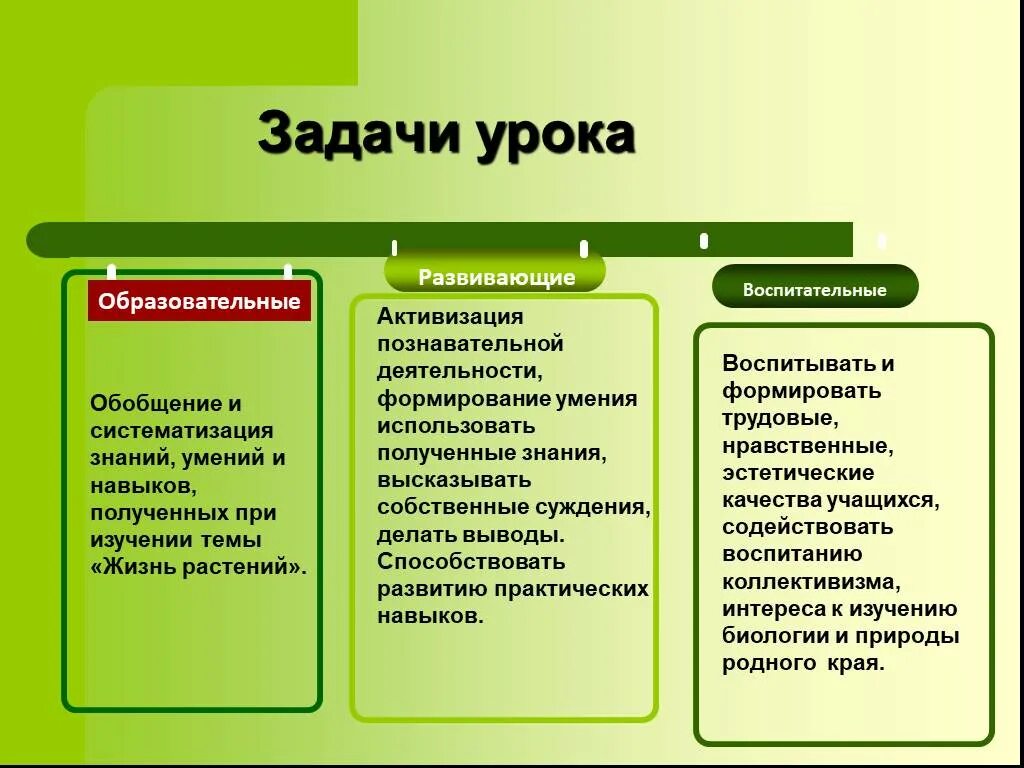 Задачи урока

Образовательные

Обобщение и систематизация знаний, умений и навыков, полученных при изучении темы «Жизнь растений».

Развивающие

Активизация познавательной деятельности, формирование умения использовать полученные знания, высказывать собственные суждения, делать выводы. Способствовать развитию практических навыков.

Воспитательные

Воспитывать и формировать трудовые, нравственные, эстетические качества учащихся, содействовать воспитанию коллективизма, интереса к изучению биологии и природы родного края.